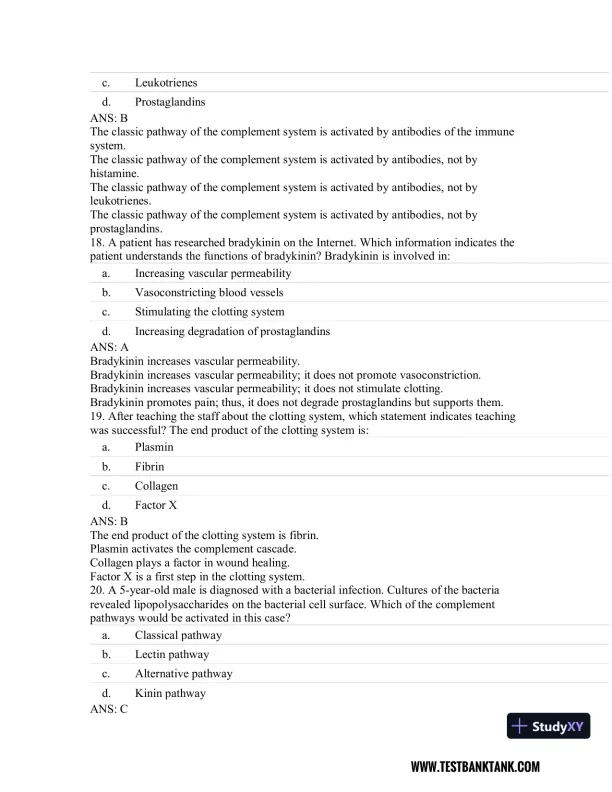 c. Leukotrienes

d. Prostaglandins

ANS: B
The classic pathway of the complement system is activated by antibodies of the immune system.
The classic pathway of the complement system is activated by antibodies, not by histamine.
The classic pathway of the complement system is activated by antibodies, not by leukotrienes.
The classic pathway of the complement system is activated by antibodies, not by prostaglandins.

18. A patient has researched bradykinin on the Internet. Which information indicates the patient understands the functions of bradykinin? Bradykinin is involved in:

a. Increasing vascular permeability

b. Vasoconstricting blood vessels

c. Stimulating the clotting system

d. Increasing degradation of prostaglandins

ANS: A
Bradykinin increases vascular permeability.
Bradykinin increases vascular permeability; it does not promote vasoconstriction.
Bradykinin increases vascular permeability; it does not stimulate clotting.
Bradykinin promotes pain; thus, it does not degrade prostaglandins but supports them.

19. After teaching the staff about the clotting system, which statement indicates teaching was successful? The end product of the clotting system is:

a. Plasmin

b. Fibrin

c. Collagen

d. Factor X

ANS: B
The end product of the clotting system is fibrin.
Plasmin activates the complement cascade.
Collagen plays a factor in wound healing.
Factor X is a first step in the clotting system.

20. A 5-year-old male is diagnosed with a bacterial infection. Cultures of the bacteria revealed lipopolysaccharides on the bacterial cell surface. Which of the complement pathways would be activated in this case?

a. Classical pathway

b. Lectin pathway

c. Alternative pathway

d. Kinin pathway

ANS: C

StudyXY

WWW.TESTBANKTANK.COM